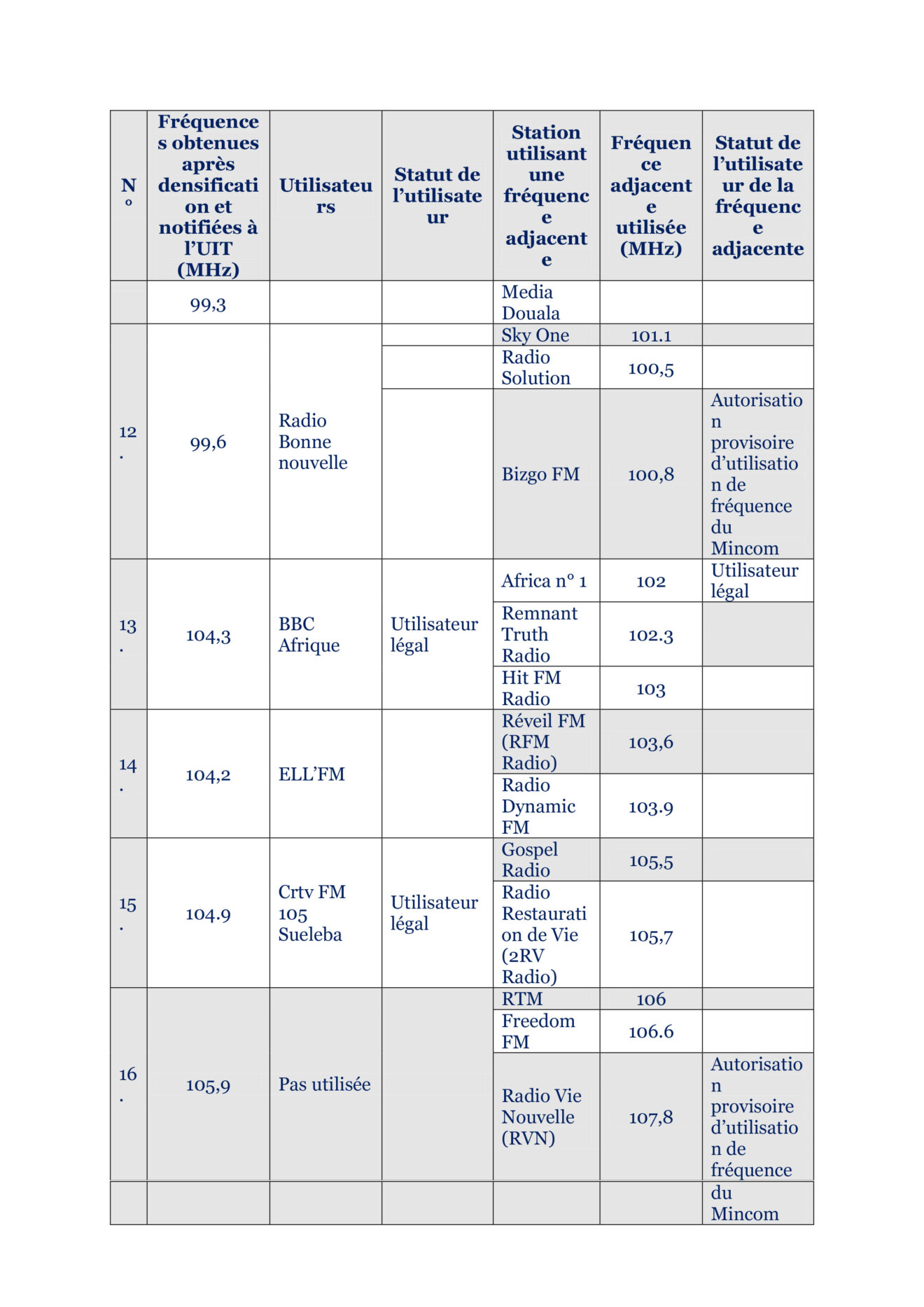 | N° | Fréquences obtenues après densification et notifiées à l'UIT (MHz) | Utilisateurs | Statut de l'utilisateur | Station utilisant une fréquence adjacente | Fréquence adjacente utilisée (MHz) | Statut de l'utilisateur de la fréquence adjacente |
|---|---|---|---|---|---|---|
|  | 99,3 |  |  | Media Douala |  |  |
| 12. | 99,6 | Radio Bonne nouvelle |  | Sky One | 101.1 |  |
|  |  |  |  | Radio Solution | 100,5 |  |
|  |  |  |  | Bizgo FM | 100,8 | Autorisation provisoire d'utilisation de fréquence du Mincom |
| 13. | 104,3 | BBC Afrique | Utilisateur légal | Africa n° 1 | 102 | Utilisateur légal |
|  |  |  |  | Remnant Truth Radio | 102.3 |  |
|  |  |  |  | Hit FM Radio | 103 |  |
| 14. | 104,2 | ELL'FM |  | Réveil FM (RFM Radio) | 103,6 |  |
|  |  |  |  | Radio Dynamic FM | 103.9 |  |
| 15. | 104.9 | Crtv FM 105 Sueleba | Utilisateur légal | Gospel Radio | 105,5 |  |
|  |  |  |  | Radio Restauration de Vie (2RV Radio) | 105,7 |  |
| 16. | 105,9 | Pas utilisée |  | RTM | 106 |  |
|  |  |  |  | Freedom FM | 106.6 |  |
|  |  |  |  | Radio Vie Nouvelle (RVN) | 107,8 | Autorisation provisoire d'utilisation de fréquence |
|  |  |  |  |  |  | du Mincom |